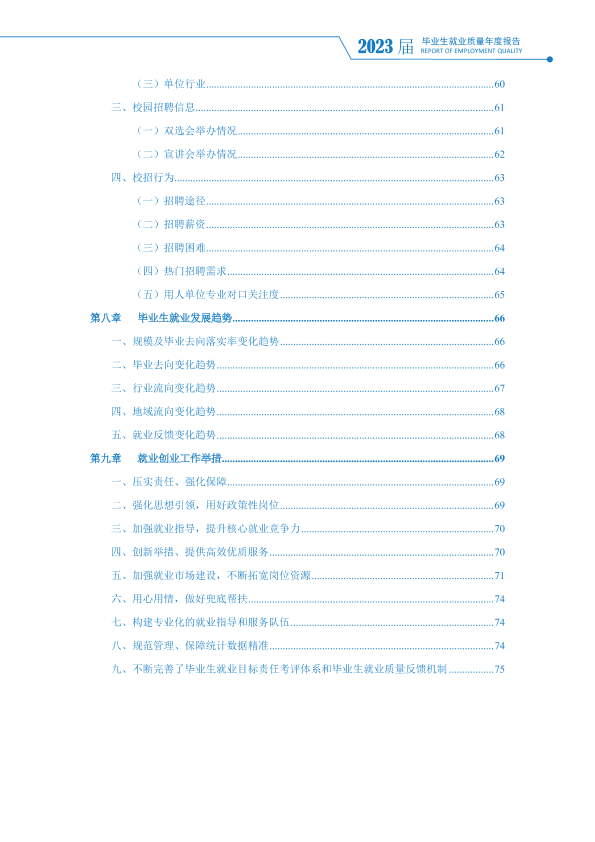 2023届 毕业生就业质量年度报告 REPORT OF EMPLOYMENT QUALITY

（三）单位行业 60

三、校园招聘信息 61

（一）双选会举办情况 61

（二）宣讲会举办情况 62

四、校招行为 63

（一）招聘途径 63

（二）招聘薪资 63

（三）招聘困难 64

（四）热门招聘需求 64

（五）用人单位专业对口关注度 65

第八章 毕业生就业发展趋势 66

一、规模及毕业去向落实率变化趋势 66

二、毕业去向变化趋势 66

三、行业流向变化趋势 67

四、地域流向变化趋势 68

五、就业反馈变化趋势 68

第九章 就业创业工作举措 69

一、压实责任、强化保障 69

二、强化思想引领，用好政策性岗位 69

三、加强就业指导，提升核心就业竞争力 70

四、创新举措、提供高效优质服务 70

五、加强就业市场建设，不断拓宽岗位资源 71

六、用心用情，做好兜底帮扶 74

七、构建专业化的就业指导和服务队伍 74

八、规范管理、保障统计数据精准 74

九、不断完善了毕业生就业目标责任考评体系和毕业生就业质量反馈机制 75